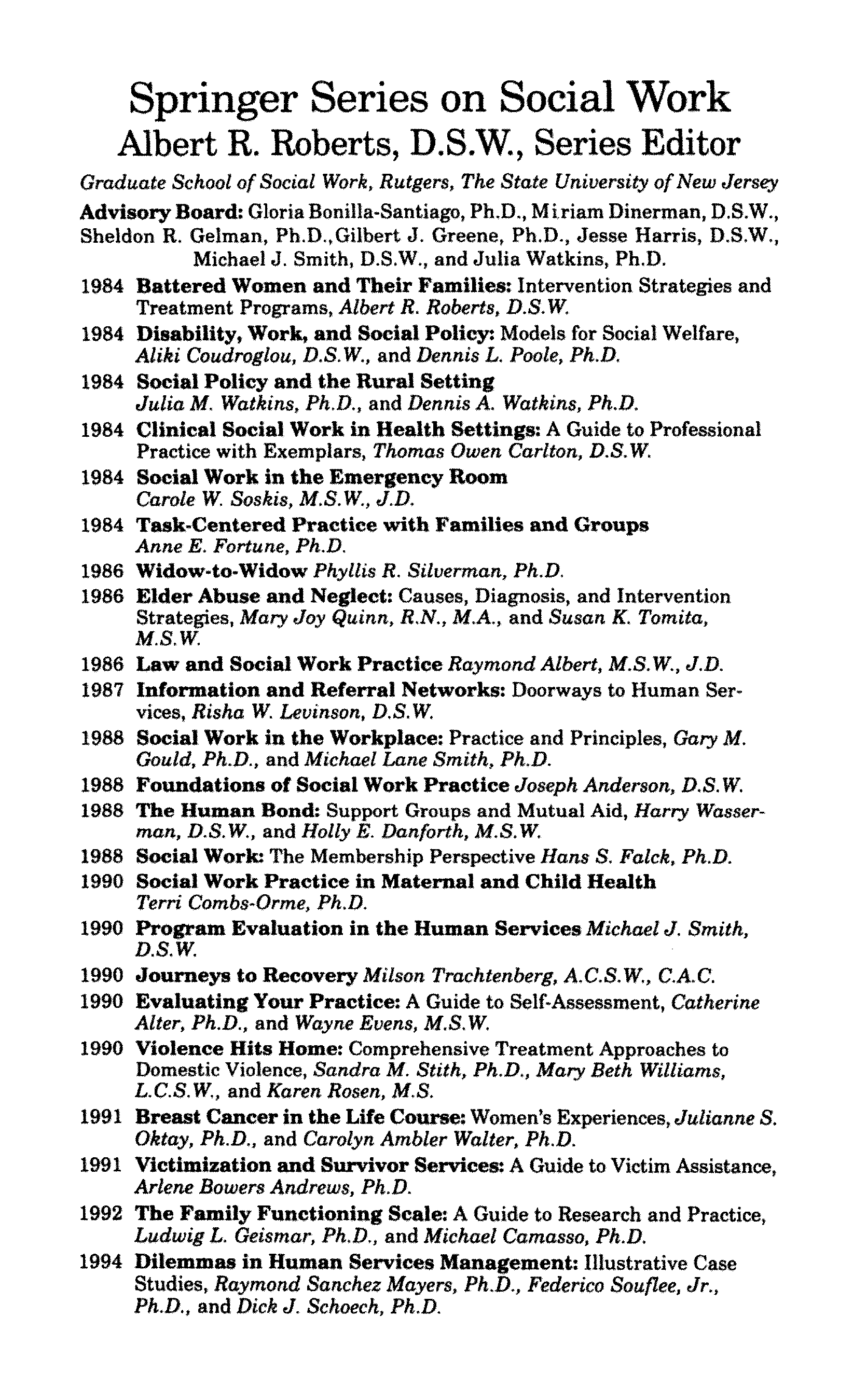 Springer Series on Social Work
Albert R. Roberts, D.S.W., Series Editor

Graduate School of Social Work, Rutgers, The State University of New Jersey

Advisory Board: Gloria Bonilla-Santiago, Ph.D., Miriam Dinerman, D.S.W., Sheldon R. Gelman, Ph.D., Gilbert J. Greene, Ph.D., Jesse Harris, D.S.W., Michael J. Smith, D.S.W., and Julia Watkins, Ph.D.

1984 Battered Women and Their Families: Intervention Strategies and Treatment Programs, Albert R. Roberts, D.S.W.

1984 Disability, Work, and Social Policy: Models for Social Welfare, Aliki Coudroglou, D.S.W., and Dennis L. Poole, Ph.D.

1984 Social Policy and the Rural Setting Julia M. Watkins, Ph.D., and Dennis A. Watkins, Ph.D.

1984 Clinical Social Work in Health Settings: A Guide to Professional Practice with Exemplars, Thomas Owen Carlton, D.S.W.

1984 Social Work in the Emergency Room Carole W. Soskis, M.S.W., J.D.

1984 Task-Centered Practice with Families and Groups Anne E. Fortune, Ph.D.

1986 Widow-to-Widow Phyllis R. Silverman, Ph.D.

1986 Elder Abuse and Neglect: Causes, Diagnosis, and Intervention Strategies, Mary Joy Quinn, R.N., M.A., and Susan K. Tomita, M.S.W.

1986 Law and Social Work Practice Raymond Albert, M.S.W., J.D.

1987 Information and Referral Networks: Doorways to Human Services, Risha W. Levinson, D.S.W.

1988 Social Work in the Workplace: Practice and Principles, Gary M. Gould, Ph.D., and Michael Lane Smith, Ph.D.

1988 Foundations of Social Work Practice Joseph Anderson, D.S.W.

1988 The Human Bond: Support Groups and Mutual Aid, Harry Wasserman, D.S.W., and Holly E. Danforth, M.S.W.

1988 Social Work: The Membership Perspective Hans S. Falck, Ph.D.

1990 Social Work Practice in Maternal and Child Health Terri Combs-Orme, Ph.D.

1990 Program Evaluation in the Human Services Michael J. Smith, D.S.W.

1990 Journeys to Recovery Milson Trachtenberg, A.C.S.W., C.A.C.

1990 Evaluating Your Practice: A Guide to Self-Assessment, Catherine Alter, Ph.D., and Wayne Evens, M.S.W.

1990 Violence Hits Home: Comprehensive Treatment Approaches to Domestic Violence, Sandra M. Stith, Ph.D., Mary Beth Williams, L.C.S.W., and Karen Rosen, M.S.

1991 Breast Cancer in the Life Course: Women's Experiences, Julianne S. Oktay, Ph.D., and Carolyn Ambler Walter, Ph.D.

1991 Victimization and Survivor Services: A Guide to Victim Assistance, Arlene Bowers Andrews, Ph.D.

1992 The Family Functioning Scale: A Guide to Research and Practice, Ludwig L. Geismar, Ph.D., and Michael Camasso, Ph.D.

1994 Dilemmas in Human Services Management: Illustrative Case Studies, Raymond Sanchez Mayers, Ph.D., Federico Souflee, Jr., Ph.D., and Dick J. Schoech, Ph.D.